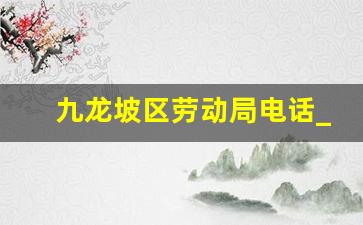 九龙坡区劳动局电话_